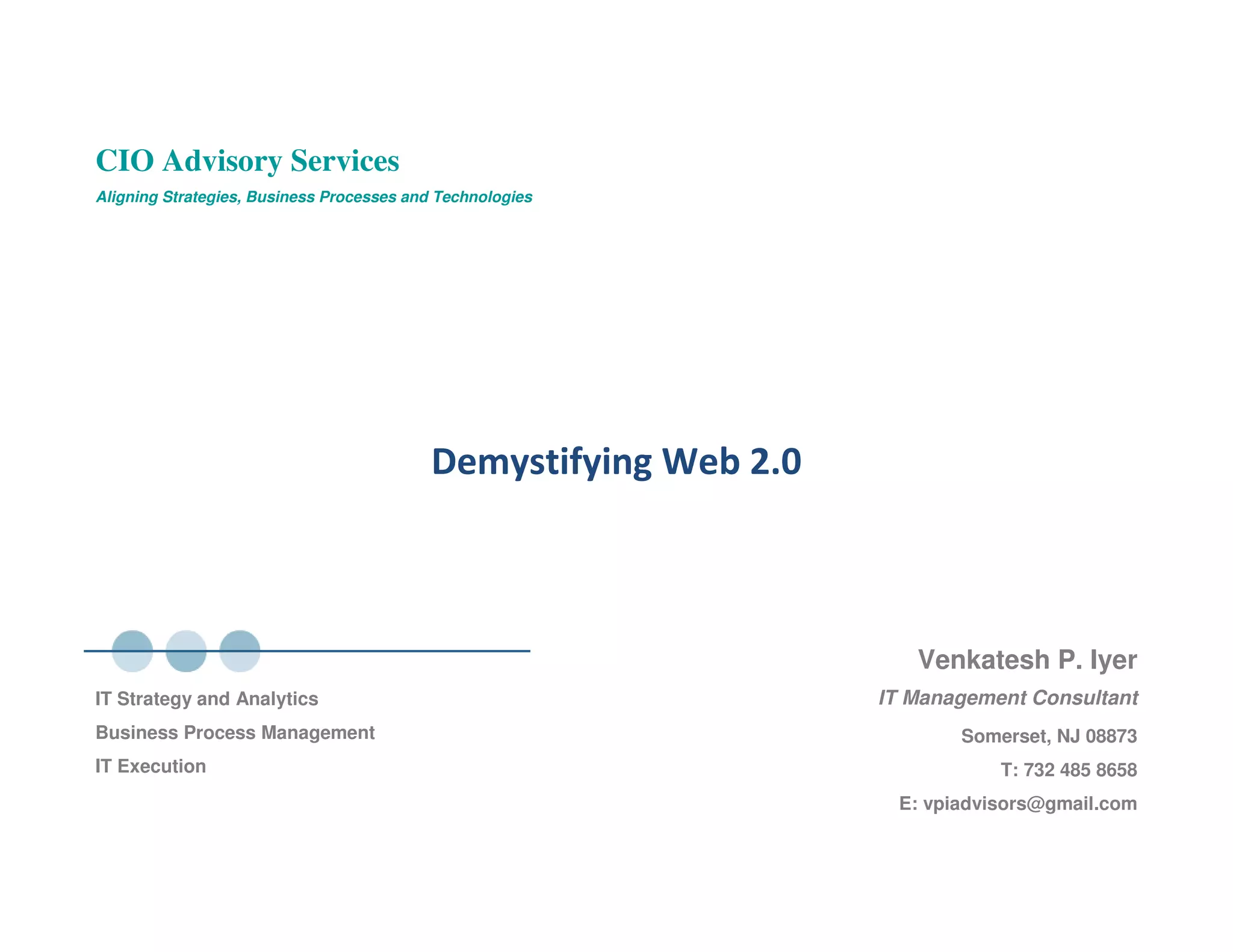 CIO Advisory Services

Aligning Strategies, Business Processes and Technologies

Demystifying Web 2.0

IT Strategy and Analytics

Business Process Management

IT Execution

Venkatesh P. Iyer

IT Management Consultant

Somerset, NJ 08873

T: 732 485 8658

E: vpiadvisors@gmail.com